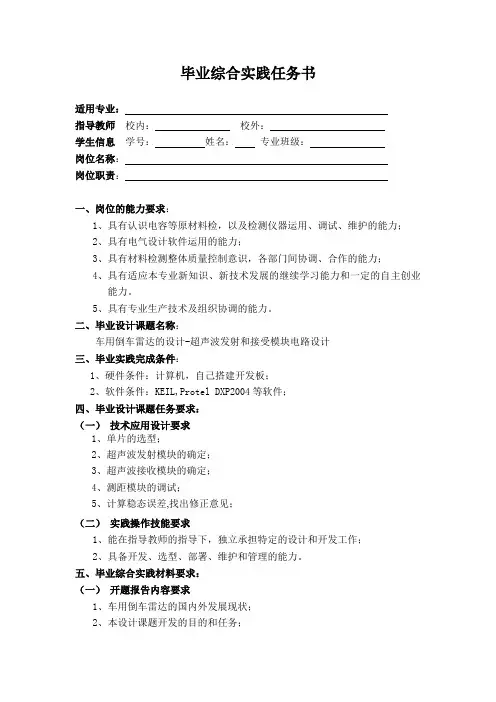 毕业综合实践任务书

适用专业：

指导教师 校内： 校外：

学生信息 学号： 姓名： 专业班级：

岗位名称：

岗位职责：

一、岗位的能力要求：

1、具有认识电容等原材料检，以及检测仪器运用、调试、维护的能力；

2、具有电气设计软件运用的能力；

3、具有材料检测整体质量控制意识，各部门间协调、合作的能力；

4、具有适应本专业新知识、新技术发展的继续学习能力和一定的自主创业能力。

5、具有专业生产技术及组织协调的能力。

二、毕业设计课题名称：

车用倒车雷达的设计-超声波发射和接受模块电路设计

三、毕业实践完成条件：

1、硬件条件：计算机，自己搭建开发板；

2、软件条件：KEIL,Protel DXP2004 等软件；

四、毕业设计课题任务要求：

（一） 技术应用设计要求

1、单片的选型；

2、超声波发射模块的确定；

3、超声波接收模块的确定；

4、测距模块的调试；

5、计算稳态误差,找出修正意见；

（二） 实践操作技能要求

1、能在指导教师的指导下，独立承担特定的设计和开发工作；

2、具备开发、选型、部署、维护和管理的能力。

五、毕业综合实践材料要求：

（一） 开题报告内容要求

1、车用倒车雷达的国内外发展现状；

2、本设计课题开发的目的和任务；